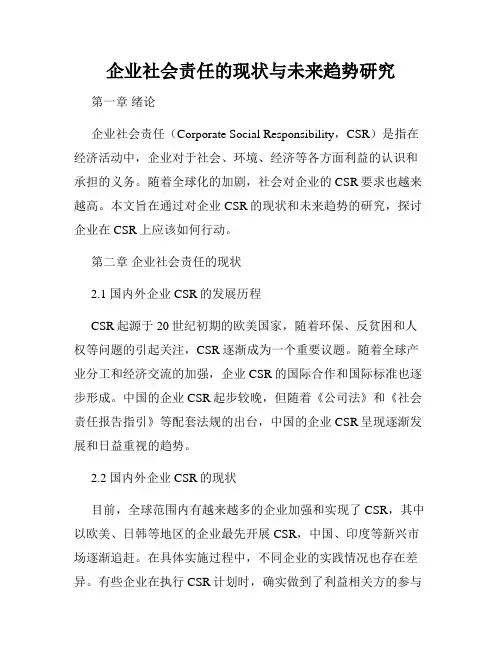 企业社会责任的现状与未来趋势研究

第一章 绪论

企业社会责任（Corporate Social Responsibility，CSR）是指在经济活动中，企业对于社会、环境、经济等各方面利益的认识和承担的义务。随着全球化的加剧，社会对企业的 CSR 要求也越来越高。本文旨在通过对企业 CSR 的现状和未来趋势的研究，探讨企业在 CSR 上应该如何行动。

第二章 企业社会责任的现状

2.1 国内外企业 CSR 的发展历程

CSR 起源于 20 世纪初期的欧美国家，随着环保、反贫困和人权等问题的引起关注，CSR 逐渐成为一个重要议题。随着全球产业分工和经济交流的加强，企业 CSR 的国际合作和国际标准也逐步形成。中国的企业 CSR 起步较晚，但随着《公司法》和《社会责任报告指引》等配套法规的出台，中国的企业 CSR 呈现逐渐发展和日益重视的趋势。

2.2 国内外企业 CSR 的现状

目前，全球范围内有越来越多的企业加强和实现了 CSR，其中以欧美、日韩等地区的企业最先开展 CSR，中国、印度等新兴市场逐渐追赶。在具体实施过程中，不同企业的实践情况也存在差异。有些企业在执行 CSR 计划时，确实做到了利益相关方的参与